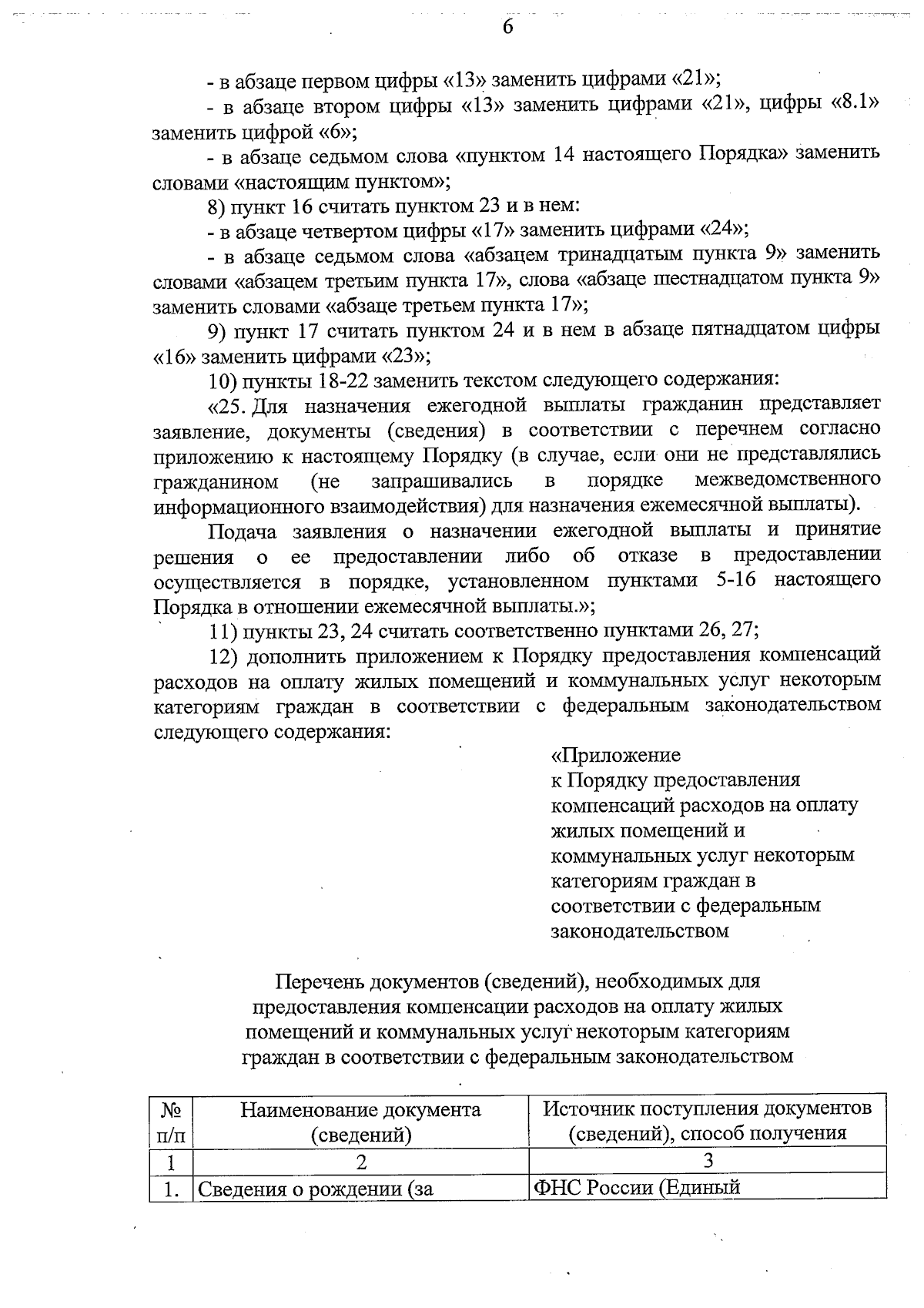 6

- в абзаце первом цифры «13» заменить цифрами «21»;

- в абзаце втором цифры «13» заменить цифрами «21», цифры «8.1» заменить цифрой «6»;

- в абзаце седьмом слова «пунктом 14 настоящего Порядка» заменить словами «настоящим пунктом»;

8) пункт 16 считать пунктом 23 и в нем:

- в абзаце четвертом цифры «17» заменить цифрами «24»;

- в абзаце седьмом слова «абзацем тринадцатым пункта 9» заменить словами «абзацем третьим пункта 17», слова «абзаце шестнадцатом пункта 9» заменить словами «абзаце третьем пункта 17»;

9) пункт 17 считать пунктом 24 и в нем в абзаце пятнадцатом цифры «16» заменить цифрами «23»;

10) пункты 18-22 заменить текстом следующего содержания:

«25. Для назначения ежегодной выплаты гражданин представляет заявление, документы (сведения) в соответствии с перечнем согласно приложению к настоящему Порядку (в случае, если они не представлялись гражданином (не запрашивались в порядке межведомственного информационного взаимодействия) для назначения ежемесячной выплаты).

Подача заявления о назначении ежегодной выплаты и принятие решения о ее предоставлении либо об отказе в предоставлении осуществляется в порядке, установленном пунктами 5-16 настоящего Порядка в отношении ежемесячной выплаты.»;

11) пункты 23, 24 считать соответственно пунктами 26, 27;

12) дополнить приложением к Порядку предоставления компенсаций расходов на оплату жилых помещений и коммунальных услуг некоторым категориям граждан в соответствии с федеральным законодательством следующего содержания:

«Приложение
к Порядку предоставления компенсаций расходов на оплату жилых помещений и коммунальных услуг некоторым категориям граждан в соответствии с федеральным законодательством

Перечень документов (сведений), необходимых для предоставления компенсации расходов на оплату жилых помещений и коммунальных услуг некоторым категориям граждан в соответствии с федеральным законодательством

| № п/п | Наименование документа (сведений) | Источник поступления документов (сведений), способ получения |
|---|---|---|
| 1 | 2 | 3 |
| 1. | Сведения о рождении (за | ФНС России (Единый |